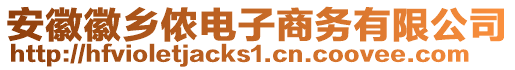 安徽徽乡侬电子商务有限公司
http://hfvioletjacks1.cn.coovee.com